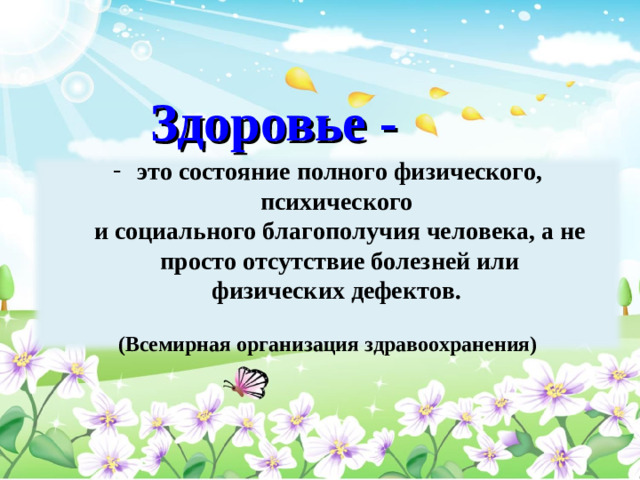 Здоровье -

- это состояние полного физического, психического и социального благополучия человека, а не просто отсутствие болезней или физических дефектов.

(Всемирная организация здравоохранения)